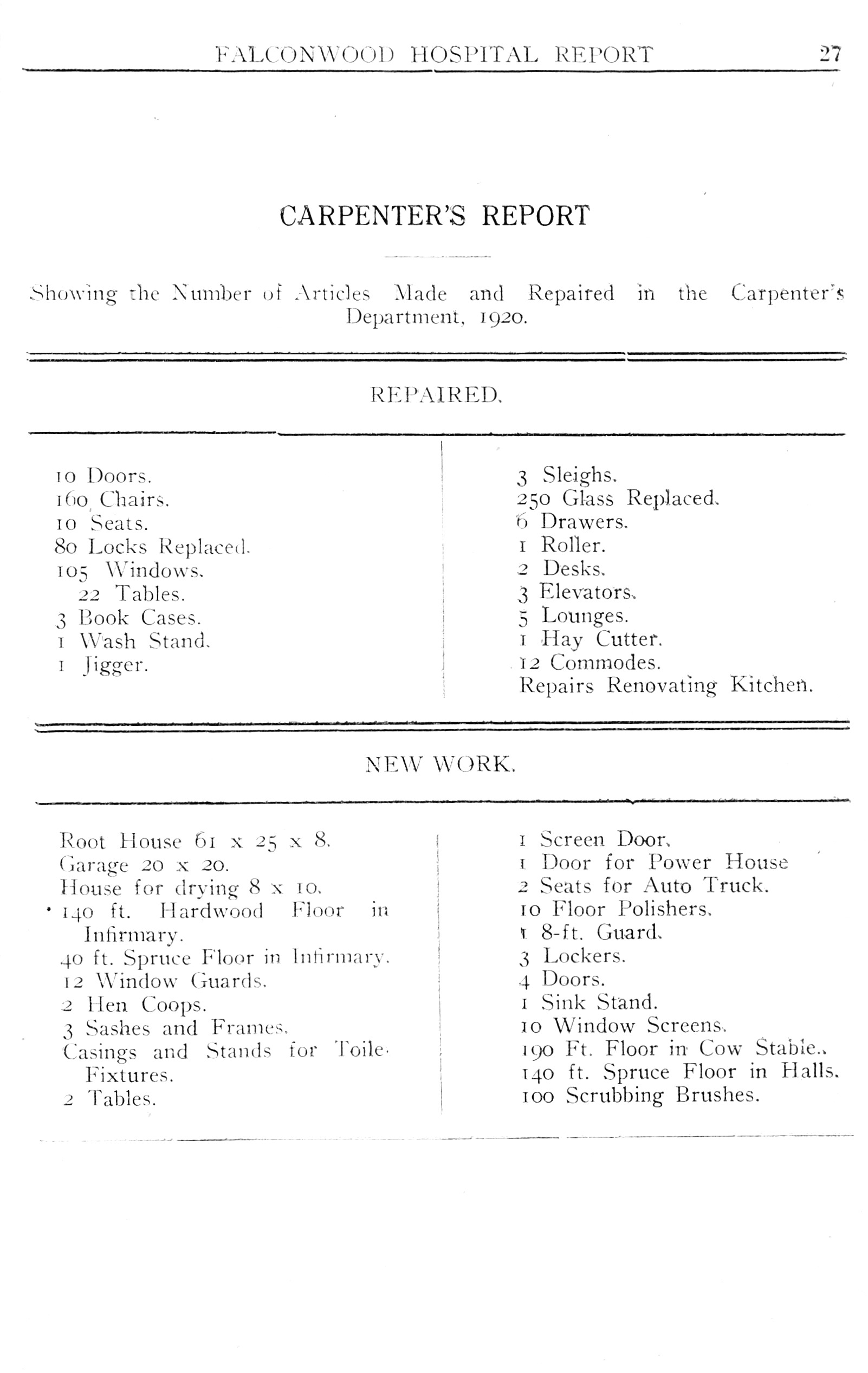 FALCONWOOD HOSPITAL REPORT 27

CARPENTER'S REPORT

Showing the Number of Articles Made and Repaired in the Carpenter's Department, 1920.

REPAIRED.

10 Doors.
160 Chairs.
10 Seats.
80 Locks Replaced.
105 Windows.
22 Tables.
3 Book Cases.
1 Wash Stand.
1 Jigger.

3 Sleighs.
250 Glass Replaced.
6 Drawers.
1 Roller.
2 Desks.
3 Elevators.
5 Lounges.
1 Hay Cutter.
12 Commodes.
Repairs Renovating Kitchen.

NEW WORK.

Root House 61 x 25 x 8.
Garage 20 x 20.
House for drying 8 x 10.
140 ft. Hardwood Floor in Infirmary.
40 ft. Spruce Floor in Infirmary.
12 Window Guards.
2 Hen Coops.
3 Sashes and Frames.
Casings and Stands for Toile Fixtures.
2 Tables.

1 Screen Door.
1 Door for Power House
2 Seats for Auto Truck.
10 Floor Polishers.
1 8-ft. Guard.
3 Lockers.
4 Doors.
1 Sink Stand.
10 Window Screens.
190 Ft. Floor in Cow Stable..
140 ft. Spruce Floor in Halls.
100 Scrubbing Brushes.